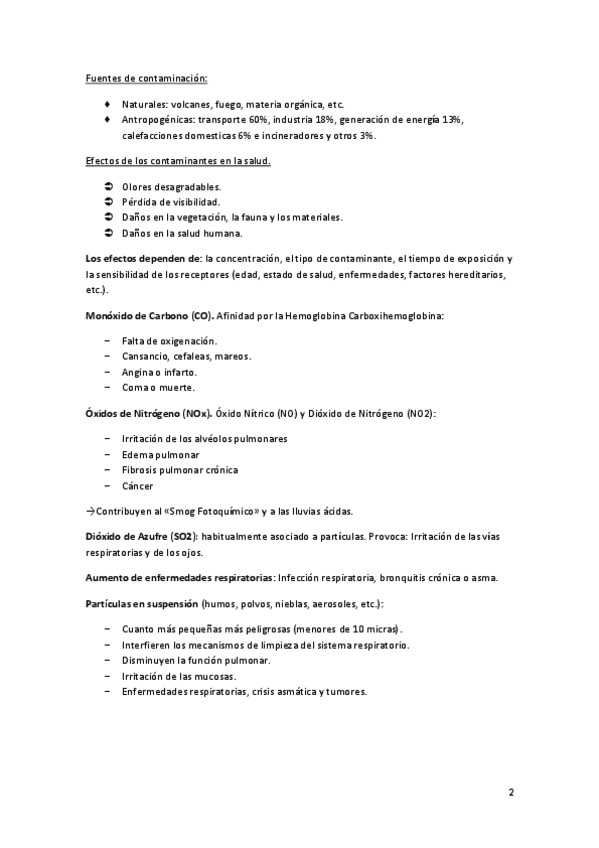 Fuentes de contaminación:

♦ Naturales: volcanes, fuego, materia orgánica, etc.
♦ Antropogénicas: transporte 60%, industria 18%, generación de energía 13%, calefacciones domesticas 6% e incineradores y otros 3%.

Efectos de los contaminantes en la salud.

➲ Olores desagradables.
➲ Pérdida de visibilidad.
➲ Daños en la vegetación, la fauna y los materiales.
➲ Daños en la salud humana.

Los efectos dependen de: la concentración, el tipo de contaminante, el tiempo de exposición y la sensibilidad de los receptores (edad, estado de salud, enfermedades, factores hereditarios, etc.).

Monóxido de Carbono (CO). Afinidad por la Hemoglobina Carboxihemoglobina:

– Falta de oxigenación.
– Cansancio, cefaleas, mareos.
– Angina o infarto.
– Coma o muerte.

Óxidos de Nitrógeno (NOx). Óxido Nítrico (NO) y Dióxido de Nitrógeno (NO2):

– Irritación de los alvéolos pulmonares
– Edema pulmonar
– Fibrosis pulmonar crónica
– Cáncer

→Contribuyen al «Smog Fotoquímico» y a las lluvias ácidas.

Dióxido de Azufre (SO2): habitualmente asociado a partículas. Provoca: Irritación de las vías respiratorias y de los ojos.

Aumento de enfermedades respiratorias: Infección respiratoria, bronquitis crónica o asma.

Partículas en suspensión (humos, polvos, nieblas, aerosoles, etc.):

– Cuanto más pequeñas más peligrosas (menores de 10 micras).
– Interfieren los mecanismos de limpieza del sistema respiratorio.
– Disminuyen la función pulmonar.
– Irritación de las mucosas.
– Enfermedades respiratorias, crisis asmática y tumores.

2